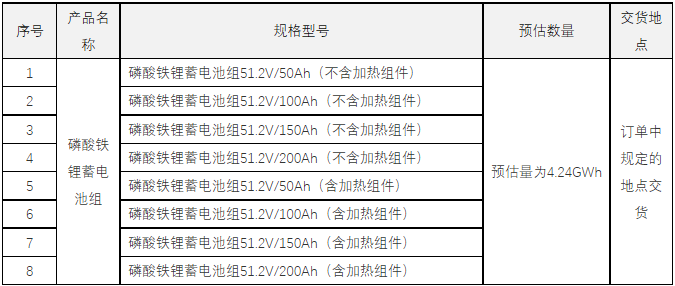 | 序号 | 产品名称 | 规格型号 | 预估数量 | 交货地点 |
|---|---|---|---|---|
| 1 | 磷酸铁锂蓄电池组 | 磷酸铁锂蓄电池组51.2V/50Ah（不含加热组件） | 预估量为4.24GWh | 订单中规定的地点交货 |
| 2 | | 磷酸铁锂蓄电池组51.2V/100Ah（不含加热组件） | | |
| 3 | | 磷酸铁锂蓄电池组51.2V/150Ah（不含加热组件） | | |
| 4 | | 磷酸铁锂蓄电池组51.2V/200Ah（不含加热组件） | | |
| 5 | | 磷酸铁锂蓄电池组51.2V/50Ah（含加热组件） | | |
| 6 | | 磷酸铁锂蓄电池组51.2V/100Ah（含加热组件） | | |
| 7 | | 磷酸铁锂蓄电池组51.2V/150Ah（含加热组件） | | |
| 8 | | 磷酸铁锂蓄电池组51.2V/200Ah（含加热组件） | | |